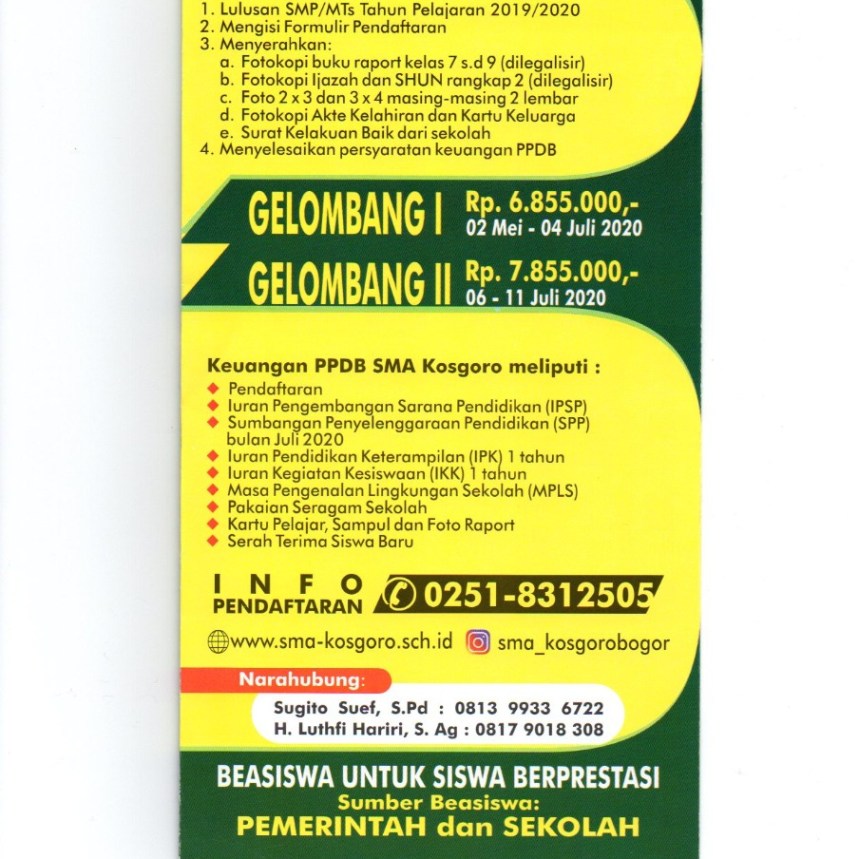 1. Lulusan SMP/MTs Tahun Pelajaran 2019/2020
2. Mengisi Formulir Pendaftaran
3. Menyerahkan:
a. Fotokopi buku raport kelas 7 s.d 9 (dilegalisir)
b. Fotokopi Ijazah dan SHUN rangkap 2 (dilegalisir)
c. Foto 2 x 3 dan 3 x 4 masing-masing 2 lembar
d. Fotokopi Akte Kelahiran dan Kartu Keluarga
e. Surat Kelakuan Baik dari sekolah
4. Menyelesaikan persyaratan keuangan PPDB

GELOMBANG I Rp. 6.855.000,- 02 Mei - 04 Juli 2020

GELOMBANG II Rp. 7.855.000,- 06 - 11 Juli 2020

Keuangan PPDB SMA Kosgoro meliputi :
Pendaftaran
Iuran Pengembangan Sarana Pendidikan (IPSP)
Sumbangan Penyelenggaraan Pendidikan (SPP) bulan Juli 2020
Iuran Pendidikan Keterampilan (IPK) 1 tahun
Iuran Kegiatan Kesiswaan (IKK) 1 tahun
Masa Pengenalan Lingkungan Sekolah (MPLS)
Pakaian Seragam Sekolah
Kartu Pelajar, Sampul dan Foto Raport
Serah Terima Siswa Baru

INFO PENDAFTARAN 0251-8312505

www.sma-kosgoro.sch.id sma_kosgorobogor

Narahubung:
Sugito Suef, S.Pd : 0813 9933 6722
H. Luthfi Hariri, S. Ag : 0817 9018 308

BEASISWA UNTUK SISWA BERPRESTASI
Sumber Beasiswa:
PEMERINTAH dan SEKOLAH